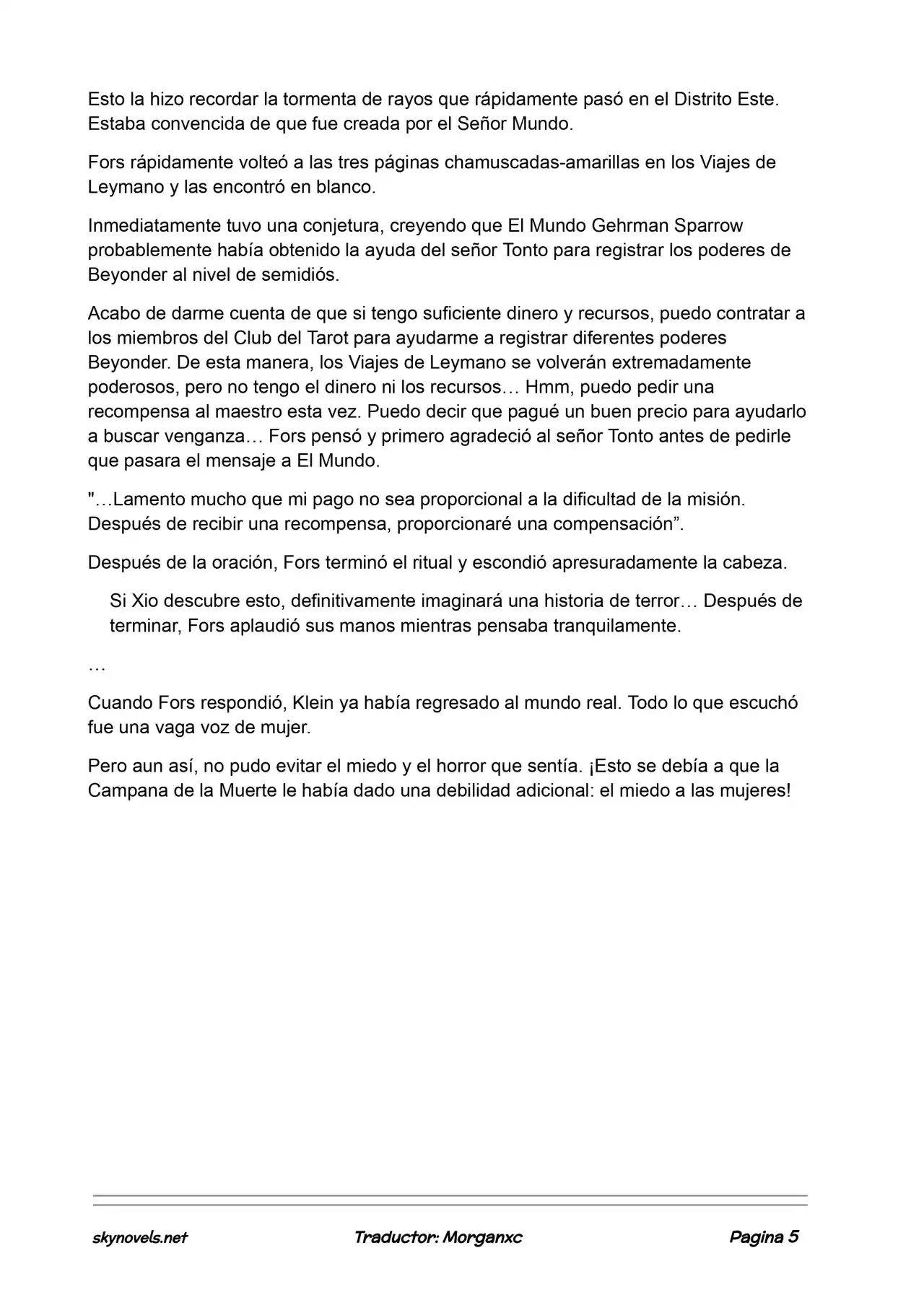 Esto la hizo recordar la tormenta de rayos que rápidamente pasó en el Distrito Este. Estaba convencida de que fue creada por el Señor Mundo.

Fors rápidamente volteó a las tres páginas chamuscadas-amarillas en los Viajes de Leymano y las encontró en blanco.

Inmediatamente tuvo una conjetura, creyendo que El Mundo Gehrman Sparrow probablemente había obtenido la ayuda del señor Tonto para registrar los poderes de Beyonder al nivel de semidiós.

Acabo de darme cuenta de que si tengo suficiente dinero y recursos, puedo contratar a los miembros del Club del Tarot para ayudarme a registrar diferentes poderes Beyonder. De esta manera, los Viajes de Leymano se volverán extremadamente poderosos, pero no tengo el dinero ni los recursos… Hmm, puedo pedir una recompensa al maestro esta vez. Puedo decir que pagué un buen precio para ayudarlo a buscar venganza… Fors pensó y primero agradeció al señor Tonto antes de pedirle que pasara el mensaje a El Mundo.

"…Lamento mucho que mi pago no sea proporcional a la dificultad de la misión. Después de recibir una recompensa, proporcionaré una compensación".

Después de la oración, Fors terminó el ritual y escondió apresuradamente la cabeza.

Si Xio descubre esto, definitivamente imaginará una historia de terror… Después de terminar, Fors aplaudió sus manos mientras pensaba tranquilamente.

…

Cuando Fors respondió, Klein ya había regresado al mundo real. Todo lo que escuchó fue una vaga voz de mujer.

Pero aun así, no pudo evitar el miedo y el horror que sentía. ¡Esto se debía a que la Campana de la Muerte le había dado una debilidad adicional: el miedo a las mujeres!

skynovels.net Traductor: Morganxc Pagina 5